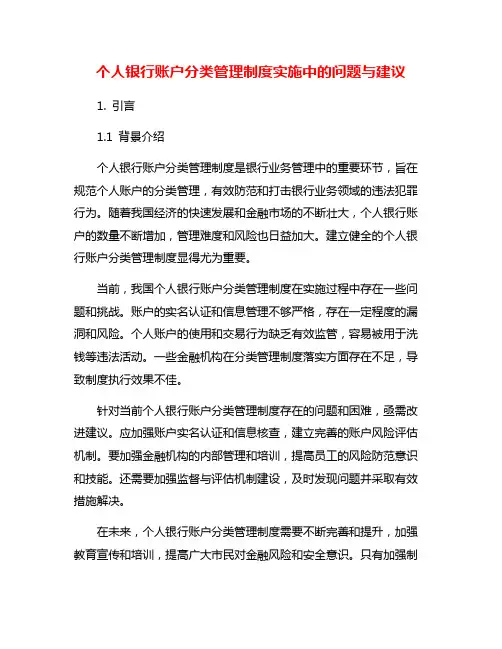 个人银行账户分类管理制度实施中的问题与建议

1. 引言

1.1 背景介绍

个人银行账户分类管理制度是银行业务管理中的重要环节，旨在规范个人账户的分类管理，有效防范和打击银行业务领域的违法犯罪行为。随着我国经济的快速发展和金融市场的不断壮大，个人银行账户的数量不断增加，管理难度和风险也日益加大。建立健全的个人银行账户分类管理制度显得尤为重要。

当前，我国个人银行账户分类管理制度在实施过程中存在一些问题和挑战。账户的实名认证和信息管理不够严格，存在一定程度的漏洞和风险。个人账户的使用和交易行为缺乏有效监管，容易被用于洗钱等违法活动。一些金融机构在分类管理制度落实方面存在不足，导致制度执行效果不佳。

针对当前个人银行账户分类管理制度存在的问题和困难，亟需改进建议。应加强账户实名认证和信息核查，建立完善的账户风险评估机制。要加强金融机构的内部管理和培训，提高员工的风险防范意识和技能。还需要加强监督与评估机制建设，及时发现问题并采取有效措施解决。

在未来，个人银行账户分类管理制度需要不断完善和提升，加强教育宣传和培训，提高广大市民对金融风险和安全意识。只有加强制